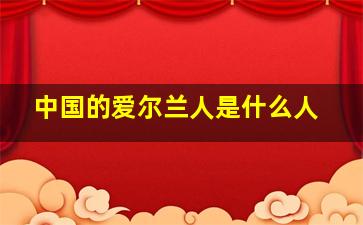 中国的爱尔兰人是什么人